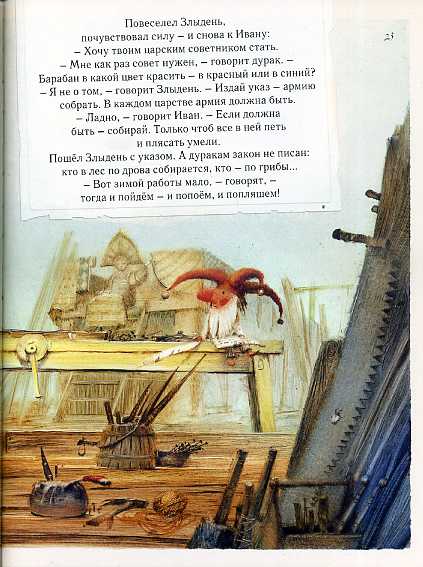 23

Повеселел Злыдень, почувствовал силу – и снова к Ивану:

– Хочу твоим царским советником стать.

– Мне как раз совет нужен, – говорит дурак. – Барабан в какой цвет красить – в красный или в синий?

– Я не о том, – говорит Злыдень. – Издай указ – армию собрать. В каждом царстве армия должна быть.

– Ладно, – говорит Иван. – Если должна быть – собирай. Только чтоб все в ней петь и плясать умели.

Пошёл Злыдень с указом. А дуракам закон не писан: кто в лес по дрова собирается, кто – по грибы...

– Вот зимой работы мало, – говорят, – тогда и пойдём – и попоём, и попляшем!